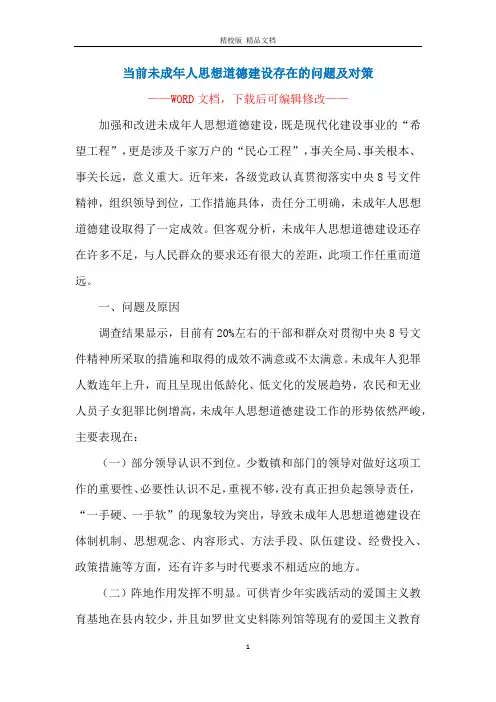 精校版 精品文档

当前未成年人思想道德建设存在的问题及对策

——WORD文档，下载后可编辑修改——

加强和改进未成年人思想道德建设，既是现代化建设事业的“希望工程”，更是涉及千家万户的“民心工程”，事关全局、事关根本、事关长远，意义重大。近年来，各级党政认真贯彻落实中央8号文件精神，组织领导到位，工作措施具体，责任分工明确，未成年人思想道德建设取得了一定成效。但客观分析，未成年人思想道德建设还存在许多不足，与人民群众的要求还有很大的差距，此项工作任重而道远。

一、问题及原因

调查结果显示，目前有20%左右的干部和群众对贯彻中央8号文件精神所采取的措施和取得的成效不满意或不太满意。未成年人犯罪人数连年上升，而且呈现出低龄化、低文化的发展趋势，农民和无业人员子女犯罪比例增高，未成年人思想道德建设工作的形势依然严峻，主要表现在：

（一）部分领导认识不到位。少数镇和部门的领导对做好这项工作的重要性、必要性认识不足，重视不够，没有真正担负起领导责任，“一手硬、一手软”的现象较为突出，导致未成年人思想道德建设在体制机制、思想观念、内容形式、方法手段、队伍建设、经费投入、政策措施等方面，还有许多与时代要求不相适应的地方。

（二）阵地作用发挥不明显。可供青少年实践活动的爱国主义教育基地在县内较少，并且如罗世文史料陈列馆等现有的爱国主义教育

1